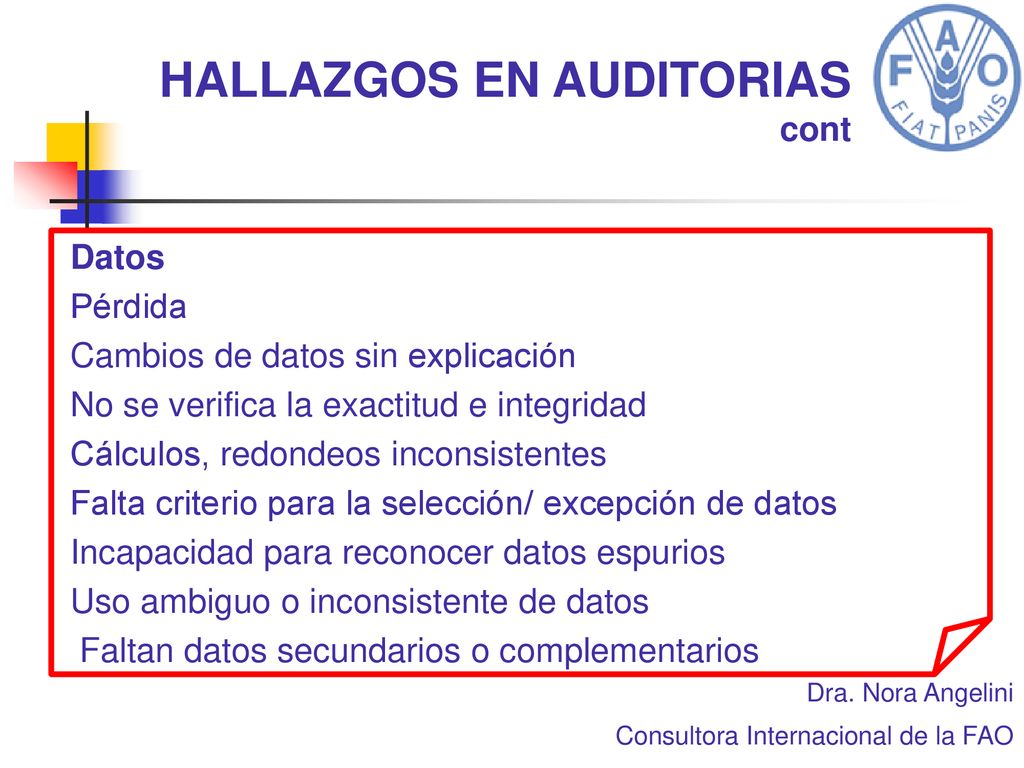 HALLAZGOS EN AUDITORIAS
cont

FAO
FIAT PANIS

Datos
Pérdida
Cambios de datos sin explicación
No se verifica la exactitud e integridad
Cálculos, redondeos inconsistentes
Falta criterio para la selección/ excepción de datos
Incapacidad para reconocer datos espurios
Uso ambiguo o inconsistente de datos
Faltan datos secundarios o complementarios

Dra. Nora Angelini
Consultora Internacional de la FAO